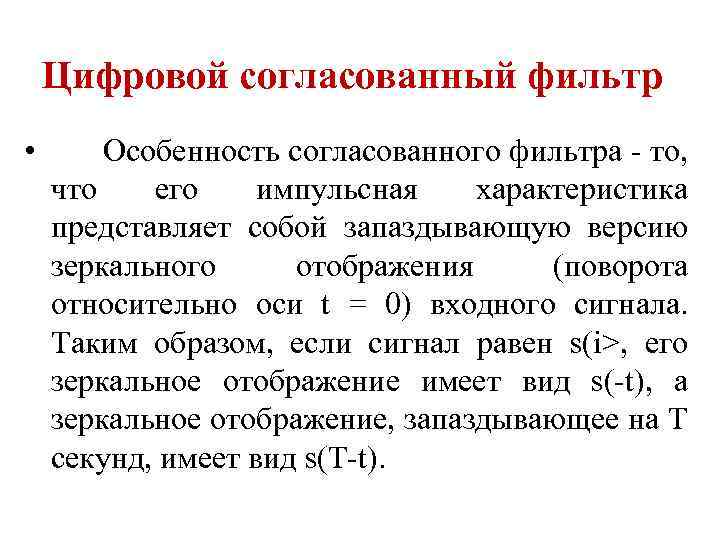 Цифровой согласованный фильтр

• Особенность согласованного фильтра - то, что его импульсная характеристика представляет собой запаздывающую версию зеркального отображения (поворота относительно оси t = 0) входного сигнала. Таким образом, если сигнал равен s(i>, его зеркальное отображение имеет вид s(-t), а зеркальное отображение, запаздывающее на T секунд, имеет вид s(T-t).